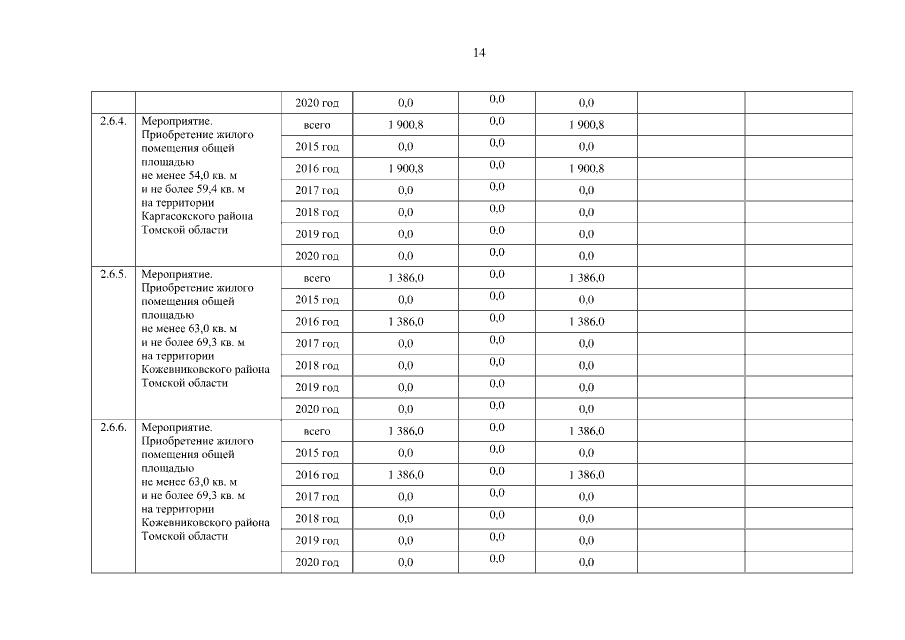 14

| | | | | | | | |
|---|---|---|---|---|---|---|---|
| | | 2020 год | 0,0 | 0,0 | 0,0 | | |
| 2.6.4. | Мероприятие. Приобретение жилого помещения общей площадью не менее 54,0 кв. м и не более 59,4 кв. м на территории Каргасокского района Томской области | всего | 1 900,8 | 0,0 | 1 900,8 | | |
| | | 2015 год | 0,0 | 0,0 | 0,0 | | |
| | | 2016 год | 1 900,8 | 0,0 | 1 900,8 | | |
| | | 2017 год | 0,0 | 0,0 | 0,0 | | |
| | | 2018 год | 0,0 | 0,0 | 0,0 | | |
| | | 2019 год | 0,0 | 0,0 | 0,0 | | |
| | | 2020 год | 0,0 | 0,0 | 0,0 | | |
| 2.6.5. | Мероприятие. Приобретение жилого помещения общей площадью не менее 63,0 кв. м и не более 69,3 кв. м на территории Кожевниковского района Томской области | всего | 1 386,0 | 0,0 | 1 386,0 | | |
| | | 2015 год | 0,0 | 0,0 | 0,0 | | |
| | | 2016 год | 1 386,0 | 0,0 | 1 386,0 | | |
| | | 2017 год | 0,0 | 0,0 | 0,0 | | |
| | | 2018 год | 0,0 | 0,0 | 0,0 | | |
| | | 2019 год | 0,0 | 0,0 | 0,0 | | |
| | | 2020 год | 0,0 | 0,0 | 0,0 | | |
| 2.6.6. | Мероприятие. Приобретение жилого помещения общей площадью не менее 63,0 кв. м и не более 69,3 кв. м на территории Кожевниковского района Томской области | всего | 1 386,0 | 0,0 | 1 386,0 | | |
| | | 2015 год | 0,0 | 0,0 | 0,0 | | |
| | | 2016 год | 1 386,0 | 0,0 | 1 386,0 | | |
| | | 2017 год | 0,0 | 0,0 | 0,0 | | |
| | | 2018 год | 0,0 | 0,0 | 0,0 | | |
| | | 2019 год | 0,0 | 0,0 | 0,0 | | |
| | | 2020 год | 0,0 | 0,0 | 0,0 | | |